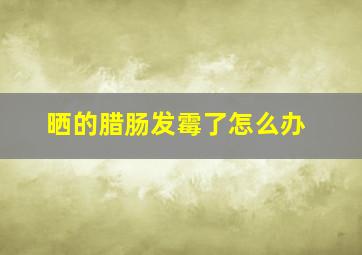 晒的腊肠发霉了怎么办